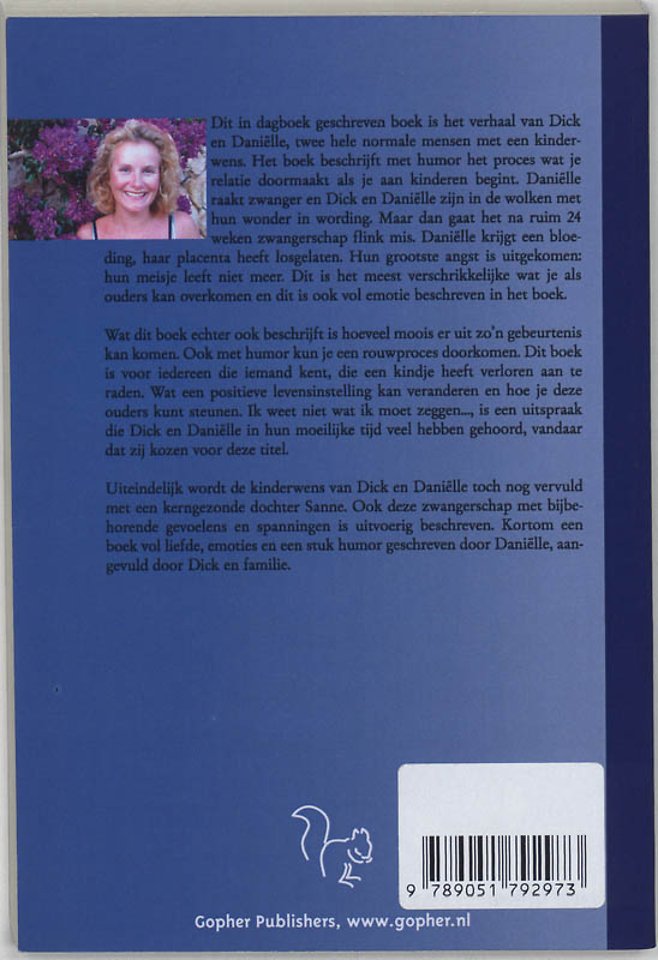 Dit in dagboek geschreven boek is het verhaal van Dick en Daniëlle, twee hele normale mensen met een kinderwens. Het boek beschrijft met humor het proces wat je relatie doormaakt als je aan kinderen begint. Daniëlle raakt zwanger en Dick en Daniëlle zijn in de wolken met hun wonder in wording. Maar dan gaat het na ruim 24 weken zwangerschap flink mis. Daniëlle krijgt een bloeding, haar placenta heeft losgelaten. Hun grootste angst is uitgekomen: hun meisje leeft niet meer. Dit is het meest verschrikkelijke wat je als ouders kan overkomen en dit is ook vol emotie beschreven in het boek.

Wat dit boek echter ook beschrijft is hoeveel moois er uit zo'n gebeurtenis kan komen. Ook met humor kun je een rouwproces doorkomen. Dit boek is voor iedereen die iemand kent, die een kindje heeft verloren aan te raden. Wat een positieve levensinstelling kan veranderen en hoe je deze ouders kunt steunen. Ik weet niet wat ik moet zeggen..., is een uitspraak die Dick en Daniëlle in hun moeilijke tijd veel hebben gehoord, vandaar dat zij kozen voor deze titel.

Uiteindelijk wordt de kinderwens van Dick en Daniëlle toch nog vervuld met een kerngezonde dochter Sanne. Ook deze zwangerschap met bijbehorende gevoelens en spanningen is uitvoerig beschreven. Kortom een boek vol liefde, emoties en een stuk humor geschreven door Daniëlle, aangevuld door Dick en familie.

9 789051 792973

Gopher Publishers, www.gopher.nl